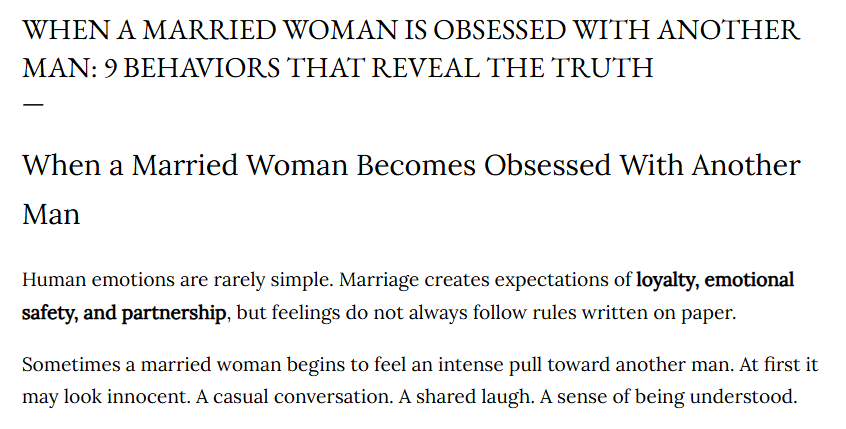 WHEN A MARRIED WOMAN IS OBSESSED WITH ANOTHER MAN: 9 BEHAVIORS THAT REVEAL THE TRUTH

—

When a Married Woman Becomes Obsessed With Another Man

Human emotions are rarely simple. Marriage creates expectations of loyalty, emotional safety, and partnership, but feelings do not always follow rules written on paper.

Sometimes a married woman begins to feel an intense pull toward another man. At first it may look innocent. A casual conversation. A shared laugh. A sense of being understood.